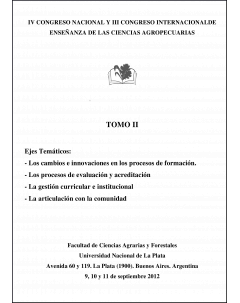 IV CONGRESO NACIONAL Y III CONGRESO INTERNACIONALDE ENSEÑANZA DE LAS CIENCIAS AGROPECUARIAS

TOMO II

Ejes Temáticos:

- Los cambios e innovaciones en los procesos de formación.

- Los procesos de evaluación y acreditación

- La gestión curricular e institucional

- La articulación con la comunidad

Facultad de Ciencias Agrarias y Forestales
Universidad Nacional de La Plata
Avenida 60 y 119. La Plata (1900). Buenos Aires. Argentina
9, 10 y 11 de septiembre 2012